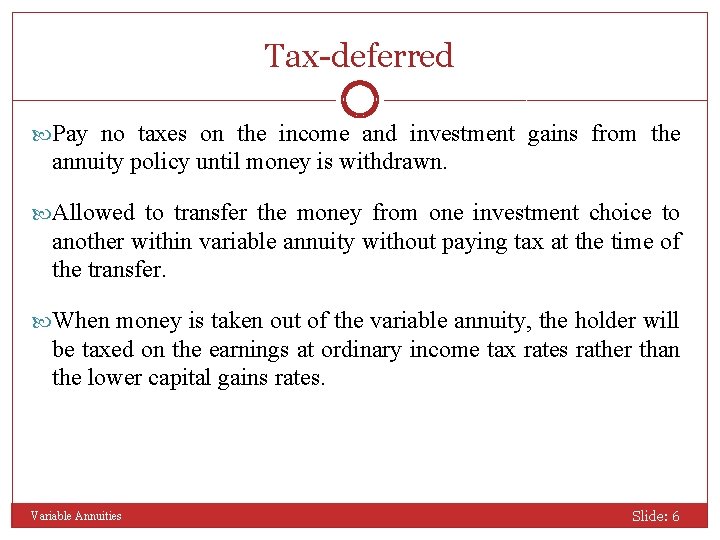 Tax-deferred

Pay no taxes on the income and investment gains from the annuity policy until money is withdrawn.

Allowed to transfer the money from one investment choice to another within variable annuity without paying tax at the time of the transfer.

When money is taken out of the variable annuity, the holder will be taxed on the earnings at ordinary income tax rates rather than the lower capital gains rates.

Variable Annuities

Slide: 6